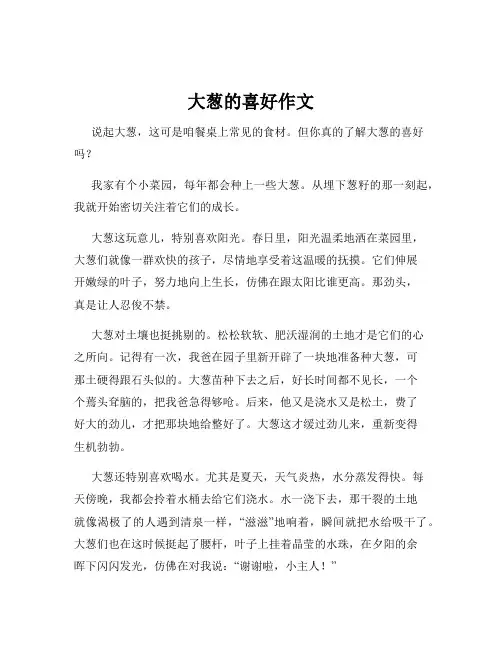 大葱的喜好作文

说起大葱，这可是咱餐桌上常见的食材。但你真的了解大葱的喜好吗？

我家有个小菜园，每年都会种上一些大葱。从埋下葱籽的那一刻起，我就开始密切关注着它们的成长。

大葱这玩意儿，特别喜欢阳光。春日里，阳光温柔地洒在菜园里，大葱们就像一群欢快的孩子，尽情地享受着这温暖的抚摸。它们伸展开嫩绿的叶子，努力地向上生长，仿佛在跟太阳比谁更高。那劲头，真是让人忍俊不禁。

大葱对土壤也挺挑剔的。松松软软、肥沃湿润的土地才是它们的心之所向。记得有一次，我爸在园子里新开辟了一块地准备种大葱，可那土硬得跟石头似的。大葱苗种下去之后，好长时间都不见长，一个个蔫头耷脑的，把我爸急得够呛。后来，他又是浇水又是松土，费了好大的劲儿，才把那块地给整好了。大葱这才缓过劲儿来，重新变得生机勃勃。

大葱还特别喜欢喝水。尤其是夏天，天气炎热，水分蒸发得快。每天傍晚，我都会拎着水桶去给它们浇水。水一浇下去，那干裂的土地就像渴极了的人遇到清泉一样，“滋滋”地响着，瞬间就把水给吸干了。大葱们也在这时候挺起了腰杆，叶子上挂着晶莹的水珠，在夕阳的余晖下闪闪发光，仿佛在对我说：“谢谢啦，小主人！”